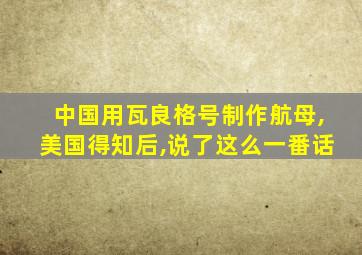 中国用瓦良格号制作航母,
美国得知后,说了这么一番话